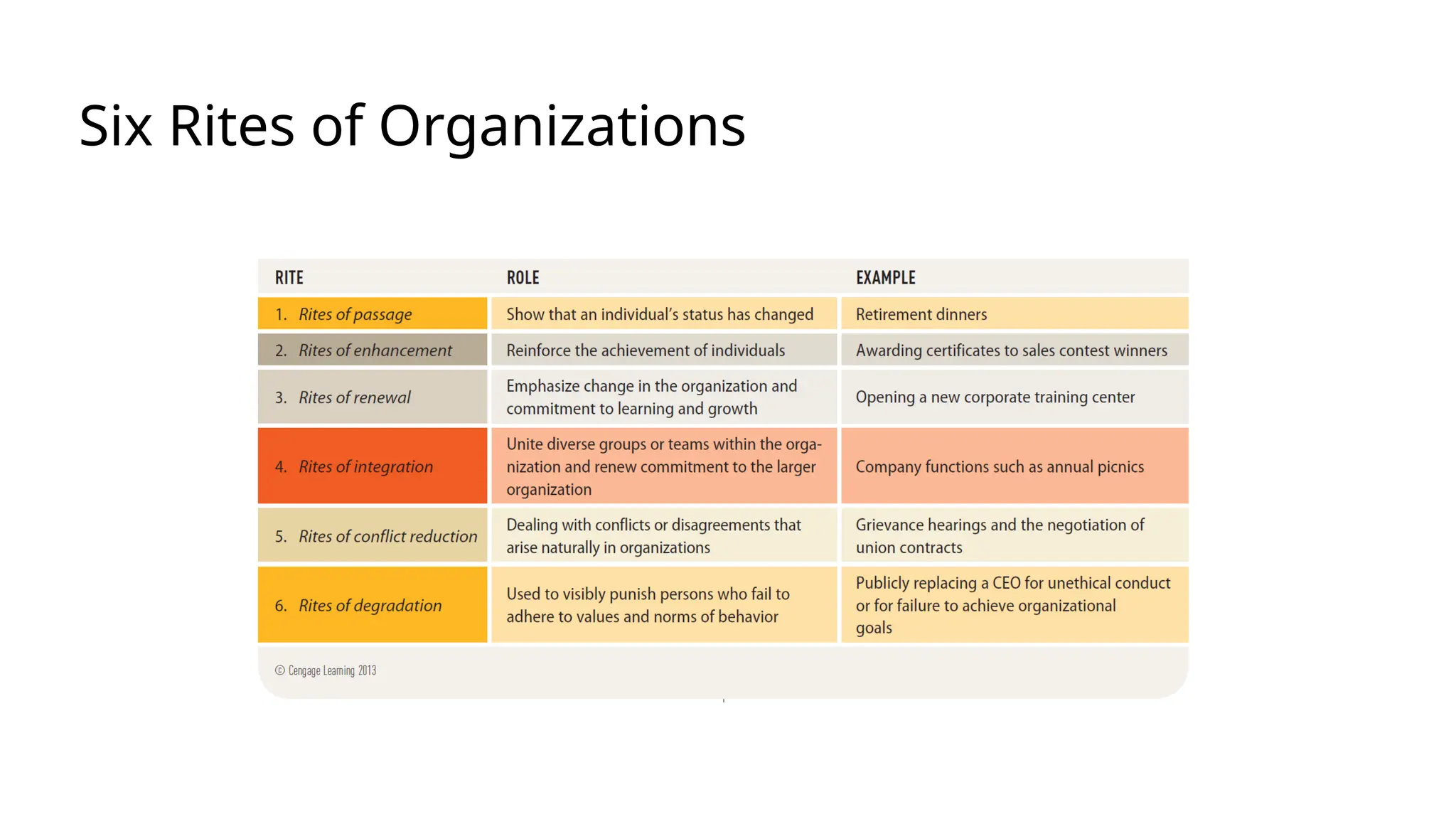 Six Rites of Organizations

| RITE | ROLE | EXAMPLE |
|---|---|---|
| 1. Rites of passage | Show that an individual's status has changed | Retirement dinners |
| 2. Rites of enhancement | Reinforce the achievement of individuals | Awarding certificates to sales contest winners |
| 3. Rites of renewal | Emphasize change in the organization and commitment to learning and growth | Opening a new corporate training center |
| 4. Rites of integration | Unite diverse groups or teams within the organization and renew commitment to the larger organization | Company functions such as annual picnics |
| 5. Rites of conflict reduction | Dealing with conflicts or disagreements that arise naturally in organizations | Grievance hearings and the negotiation of union contracts |
| 6. Rites of degradation | Used to visibly punish persons who fail to adhere to values and norms of behavior | Publicly replacing a CEO for unethical conduct or for failure to achieve organizational goals |

© Cengage Learning 2013